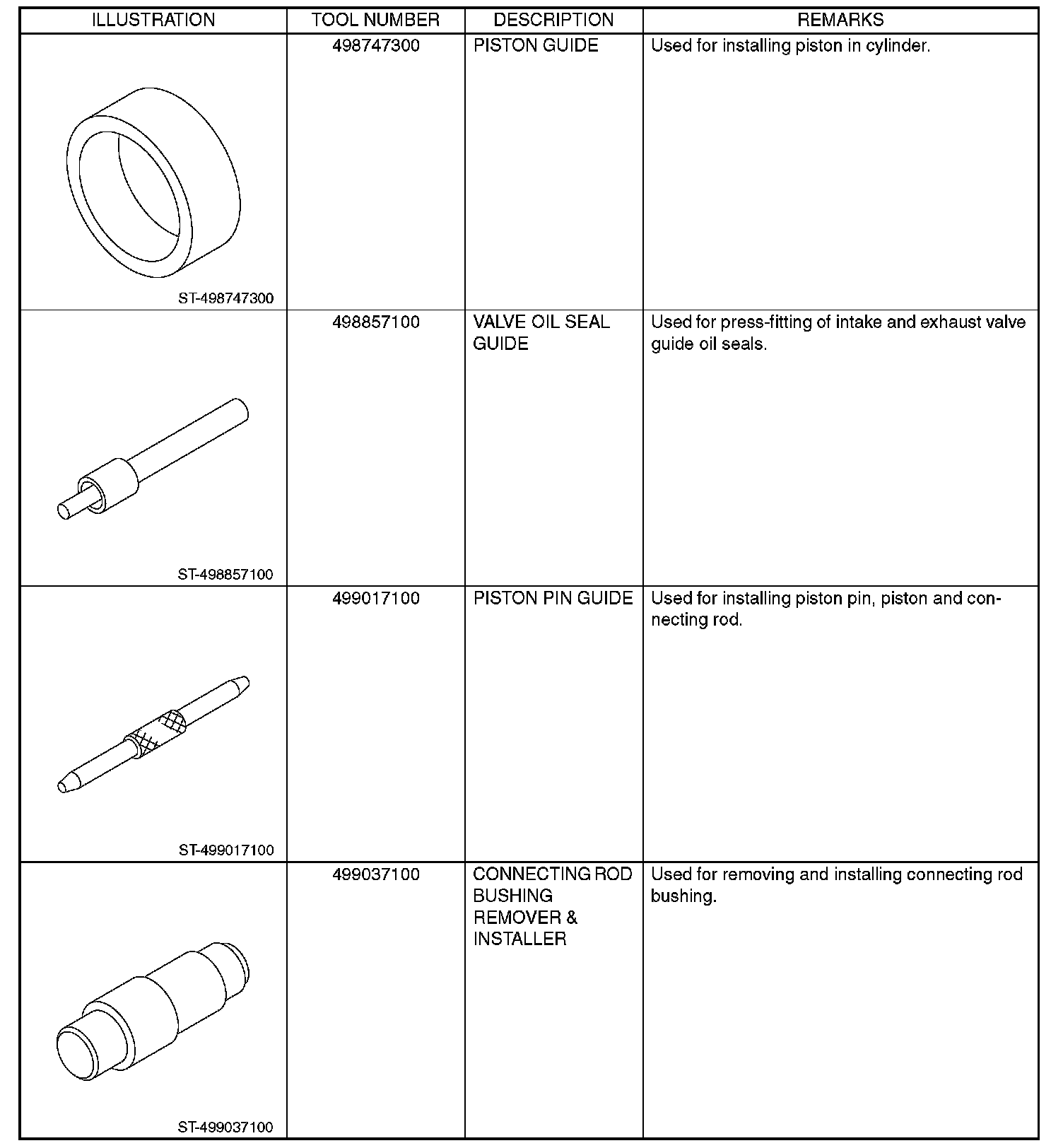 | ILLUSTRATION | TOOL NUMBER | DESCRIPTION | REMARKS |
|---|---|---|---|
| ST-498747300 | 498747300 | PISTON GUIDE | Used for installing piston in cylinder. |
| ST-498857100 | 498857100 | VALVE OIL SEAL GUIDE | Used for press-fitting of intake and exhaust valve guide oil seals. |
| ST-499017100 | 499017100 | PISTON PIN GUIDE | Used for installing piston pin, piston and connecting rod. |
| ST-499037100 | 499037100 | CONNECTING ROD BUSHING REMOVER & INSTALLER | Used for removing and installing connecting rod bushing. |